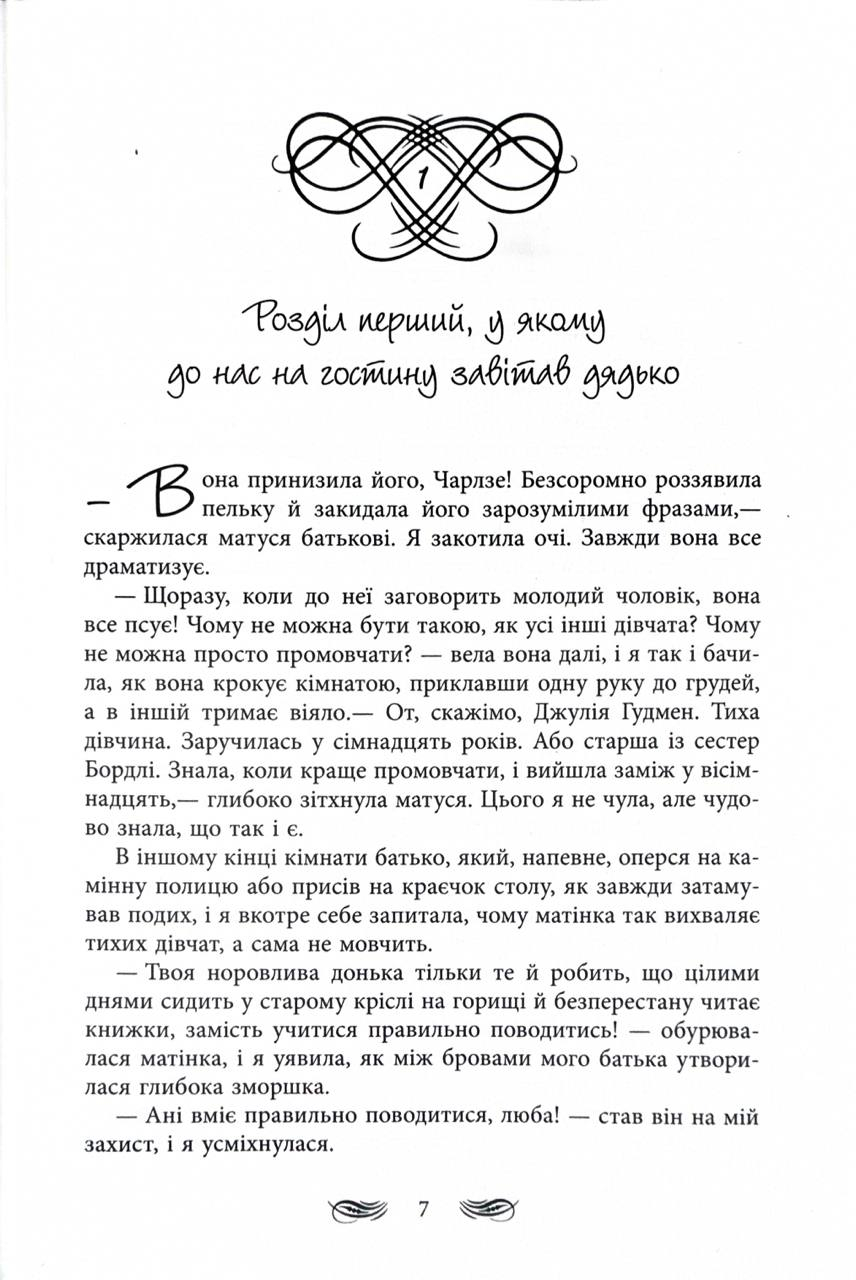 1

Розділ перший, у якому до нас на гостину завітав дядько

— Вона принизила його, Чарлзе! Безсоромно роззявила пельку й закидала його зарозумілими фразами,— скаржилася матуся батькові. Я закотила очі. Завжди вона все драматизує.

— Щоразу, коли до неї заговорить молодий чоловік, вона все псує! Чому не можна бути такою, як усі інші дівчата? Чому не можна просто промовчати? — вела вона далі, і я так і бачила, як вона крокує кімнатою, приклавши одну руку до грудей, а в іншій тримає віяло.— От, скажімо, Джулія Гудмен. Тиха дівчина. Заручилась у сімнадцять років. Або старша із сестер Бордлі. Знала, коли краще промовчати, і вийшла заміж у вісімнадцять,— глибоко зітхнула матуся. Цього я не чула, але чудово знала, що так і є.

В іншому кінці кімнати батько, який, напевне, оперся на камінну полицю або присів на краєчок столу, як завжди затамував подих, і я вкотре себе запитала, чому матінка так вихваляє тихих дівчат, а сама не мовчить.

— Твоя норовлива донька тільки те й робить, що цілими днями сидить у старому кріслі на горищі й безперестану читає книжки, замість учитися правильно поводитись! — обурювалася матінка, і я уявила, як між бровами мого батька утворилася глибока зморшка.

— Ані вміє правильно поводитися, люба! — став він на мій захист, і я усміхнулася.

7